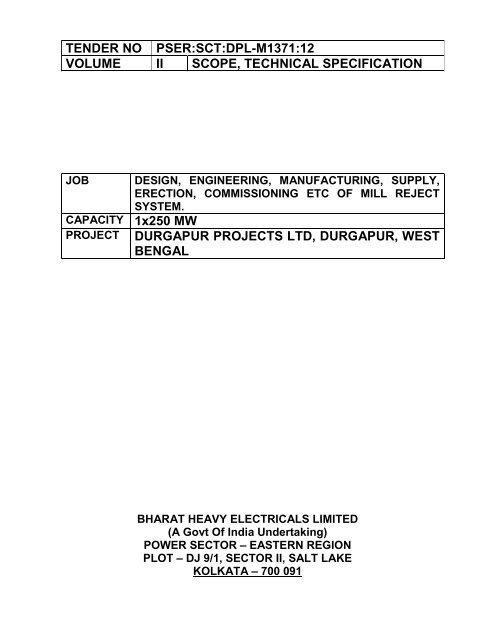 | TENDER NO | PSER:SCT:DPL-M1371:12 | |
|---|---|---|
| VOLUME | II | SCOPE, TECHNICAL SPECIFICATION |

| JOB | DESIGN, ENGINEERING, MANUFACTURING, SUPPLY, ERECTION, COMMISSIONING ETC OF MILL REJECT SYSTEM. |
|---|---|
| CAPACITY | 1x250 MW |
| PROJECT | DURGAPUR PROJECTS LTD, DURGAPUR, WEST BENGAL |

BHARAT HEAVY ELECTRICALS LIMITED
(A Govt Of India Undertaking)
POWER SECTOR – EASTERN REGION
PLOT – DJ 9/1, SECTOR II, SALT LAKE
KOLKATA – 700 091